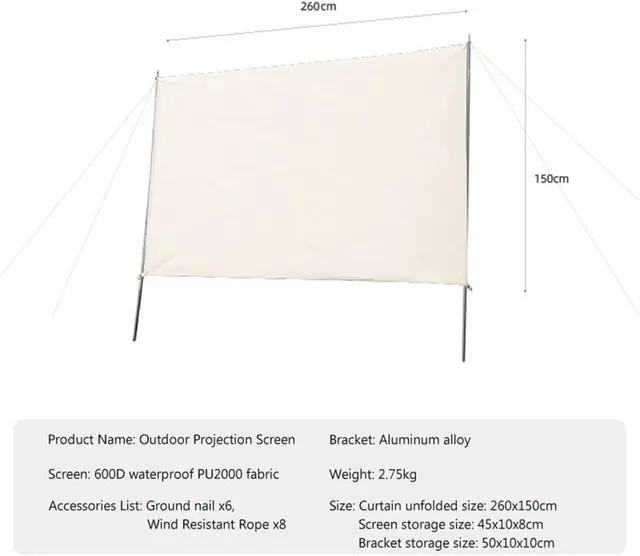 260cm

150cm

Product Name: Outdoor Projection Screen

Screen: 600D waterproof PU2000 fabric

Accessories List: Ground nail x6, Wind Resistant Rope x8

Bracket: Aluminum alloy

Weight: 2.75kg

Size: Curtain unfolded size: 260x150cm
Screen storage size: 45x10x8cm
Bracket storage size: 50x10x10cm